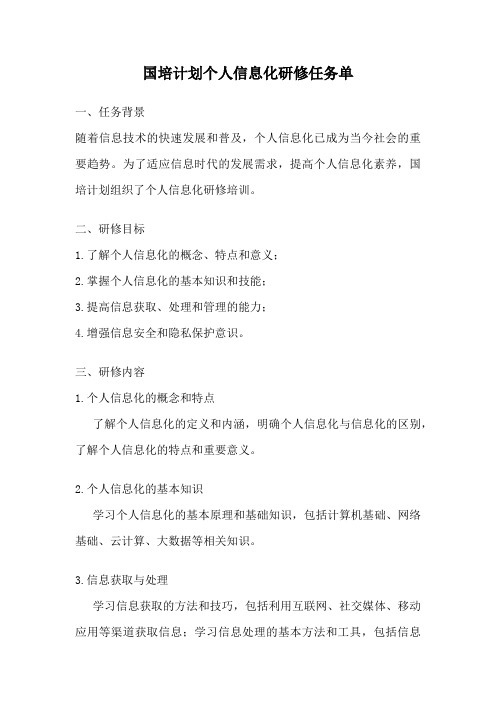 国培计划个人信息化研修任务单

一、任务背景

随着信息技术的快速发展和普及，个人信息化已成为当今社会的重要趋势。为了适应信息时代的发展需求，提高个人信息化素养，国培计划组织了个人信息化研修培训。

二、研修目标

1.了解个人信息化的概念、特点和意义；

2.掌握个人信息化的基本知识和技能；

3.提高信息获取、处理和管理的能力；

4.增强信息安全和隐私保护意识。

三、研修内容

1.个人信息化的概念和特点

了解个人信息化的定义和内涵，明确个人信息化与信息化的区别，了解个人信息化的特点和重要意义。

2.个人信息化的基本知识

学习个人信息化的基本原理和基础知识，包括计算机基础、网络基础、云计算、大数据等相关知识。

3.信息获取与处理

学习信息获取的方法和技巧，包括利用互联网、社交媒体、移动应用等渠道获取信息；学习信息处理的基本方法和工具，包括信息